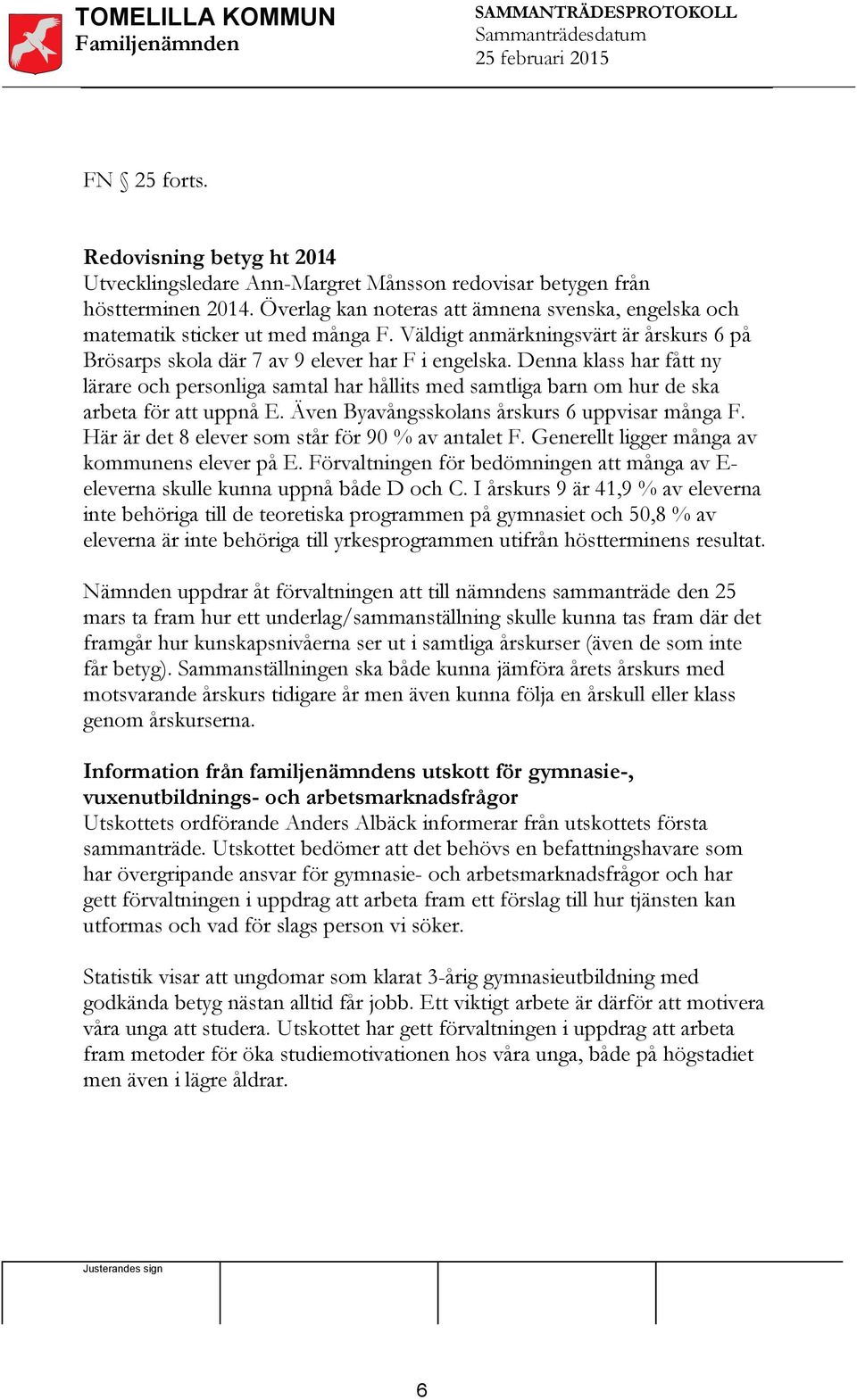 TOMELILLA KOMMUN
Familjenämnden

SAMMANTRÄDESPROTOKOLL
Sammanträdesdatum
25 februari 2015

FN § 25 forts.

**Redovisning betyg ht 2014**
Utvecklingsledare Ann-Margret Månsson redovisar betygen från höstterminen 2014. Överlag kan noteras att ämnena svenska, engelska och matematik sticker ut med många F. Väldigt anmärkningsvärt är årskurs 6 på Brösarps skola där 7 av 9 elever har F i engelska. Denna klass har fått ny lärare och personliga samtal har hållits med samtliga barn om hur de ska arbeta för att uppnå E. Även Byavångsskolans årskurs 6 uppvisar många F. Här är det 8 elever som står för 90 % av antalet F. Generellt ligger många av kommunens elever på E. Förvaltningen för bedömningen att många av E-eleverna skulle kunna uppnå både D och C. I årskurs 9 är 41,9 % av eleverna inte behöriga till de teoretiska programmen på gymnasiet och 50,8 % av eleverna är inte behöriga till yrkesprogrammen utifrån höstterminens resultat.

Nämnden uppdrar åt förvaltningen att till nämndens sammanträde den 25 mars ta fram hur ett underlag/sammanställning skulle kunna tas fram där det framgår hur kunskapsnivåerna ser ut i samtliga årskurser (även de som inte får betyg). Sammanställningen ska både kunna jämföra årets årskurs med motsvarande årskurs tidigare år men även kunna följa en årskull eller klass genom årskurserna.

**Information från familjenämndens utskott för gymnasie-, vuxenutbildnings- och arbetsmarknadsfrågor**
Utskottets ordförande Anders Albäck informerar från utskottets första sammanträde. Utskottet bedömer att det behövs en befattningshavare som har övergripande ansvar för gymnasie- och arbetsmarknadsfrågor och har gett förvaltningen i uppdrag att arbeta fram ett förslag till hur tjänsten kan utformas och vad för slags person vi söker.

Statistik visar att ungdomar som klarat 3-årig gymnasieutbildning med godkända betyg nästan alltid får jobb. Ett viktigt arbete är därför att motivera våra unga att studera. Utskottet har gett förvaltningen i uppdrag att arbeta fram metoder för öka studiemotivationen hos våra unga, både på högstadiet men även i lägre åldrar.

Justerandes sign

6